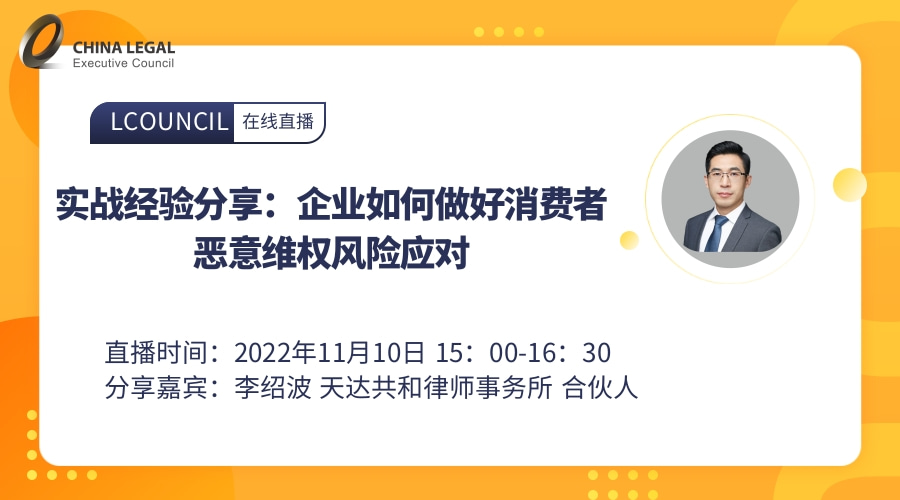 CHINA LEGAL
Executive Council

LCOUNCIL 在线直播

实战经验分享：企业如何做好消费者恶意维权风险应对

直播时间：2022年11月10日 15：00-16：30
分享嘉宾：李绍波 天达共和律师事务所 合伙人